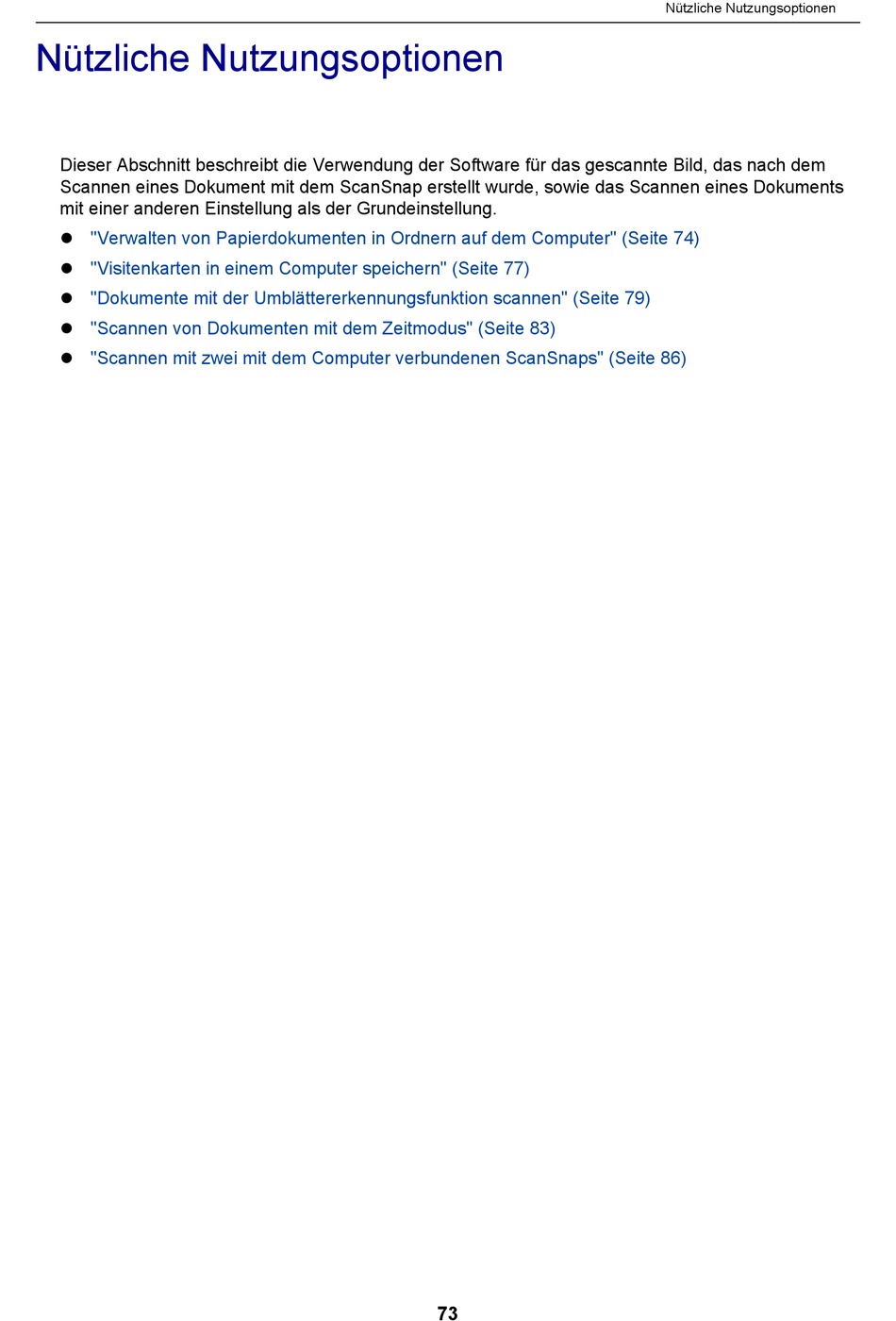 Nützliche Nutzungsoptionen

Nützliche Nutzungsoptionen

Dieser Abschnitt beschreibt die Verwendung der Software für das gescannte Bild, das nach dem Scannen eines Dokument mit dem ScanSnap erstellt wurde, sowie das Scannen eines Dokuments mit einer anderen Einstellung als der Grundeinstellung.

- "Verwalten von Papierdokumenten in Ordnern auf dem Computer" (Seite 74)
- "Visitenkarten in einem Computer speichern" (Seite 77)
- "Dokumente mit der Umblättererkennungsfunktion scannen" (Seite 79)
- "Scannen von Dokumenten mit dem Zeitmodus" (Seite 83)
- "Scannen mit zwei mit dem Computer verbundenen ScanSnaps" (Seite 86)

73